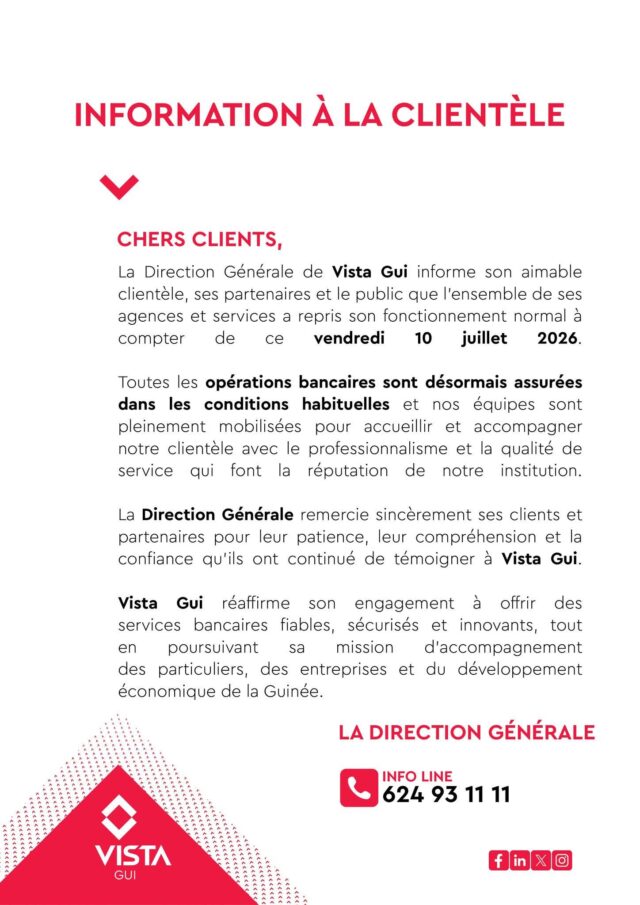 INFORMATION À LA CLIENTÈLE

CHERS CLIENTS,

La Direction Générale de Vista Gui informe son aimable clientèle, ses partenaires et le public que l'ensemble de ses agences et services a repris son fonctionnement normal à compter de ce vendredi 10 juillet 2026.

Toutes les opérations bancaires sont désormais assurées dans les conditions habituelles et nos équipes sont pleinement mobilisées pour accueillir et accompagner notre clientèle avec le professionnalisme et la qualité de service qui font la réputation de notre institution.

La Direction Générale remercie sincèrement ses clients et partenaires pour leur patience, leur compréhension et la confiance qu'ils ont continué de témoigner à Vista Gui.

Vista Gui réaffirme son engagement à offrir des services bancaires fiables, sécurisés et innovants, tout en poursuivant sa mission d'accompagnement des particuliers, des entreprises et du développement économique de la Guinée.

LA DIRECTION GÉNÉRALE

INFO LINE
624 93 11 11

VISTA
GUI